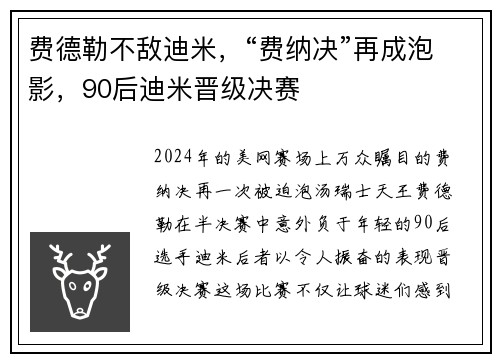 费德勒不敌迪米，“费纳决”再成泡影，90后迪米晋级决赛

2024年的美网赛场上万众瞩目的费纳决再一次被迫泡汤瑞士天王费德勒在半决赛中意外负于年轻的90后选手迪米后者以令人振奋的表现晋级决赛这场比赛不仅让球迷们感到